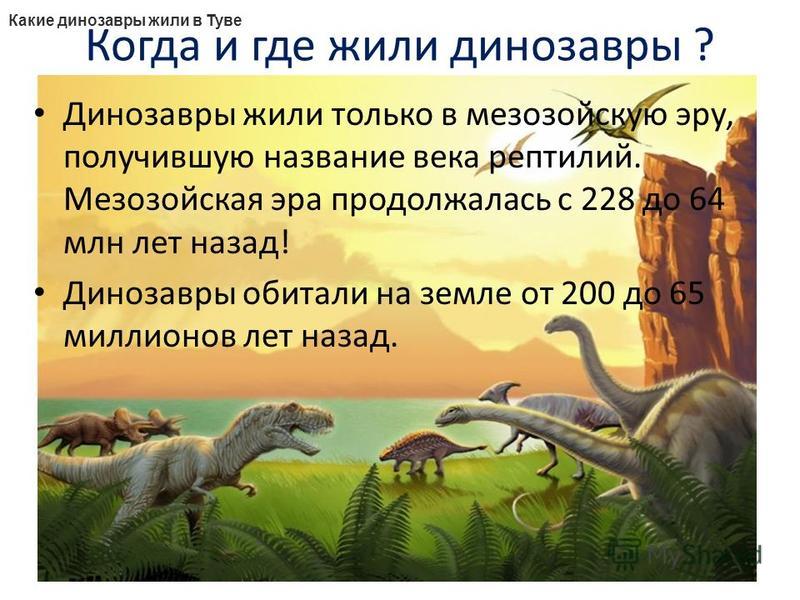 Какие динозавры жили в Туве

Когда и где жили динозавры ?

• Динозавры жили только в мезозойскую эру, получившую название века рептилий. Мезозойская эра продолжалась с 228 до 64 млн лет назад!

• Динозавры обитали на земле от 200 до 65 миллионов лет назад.

MyShared